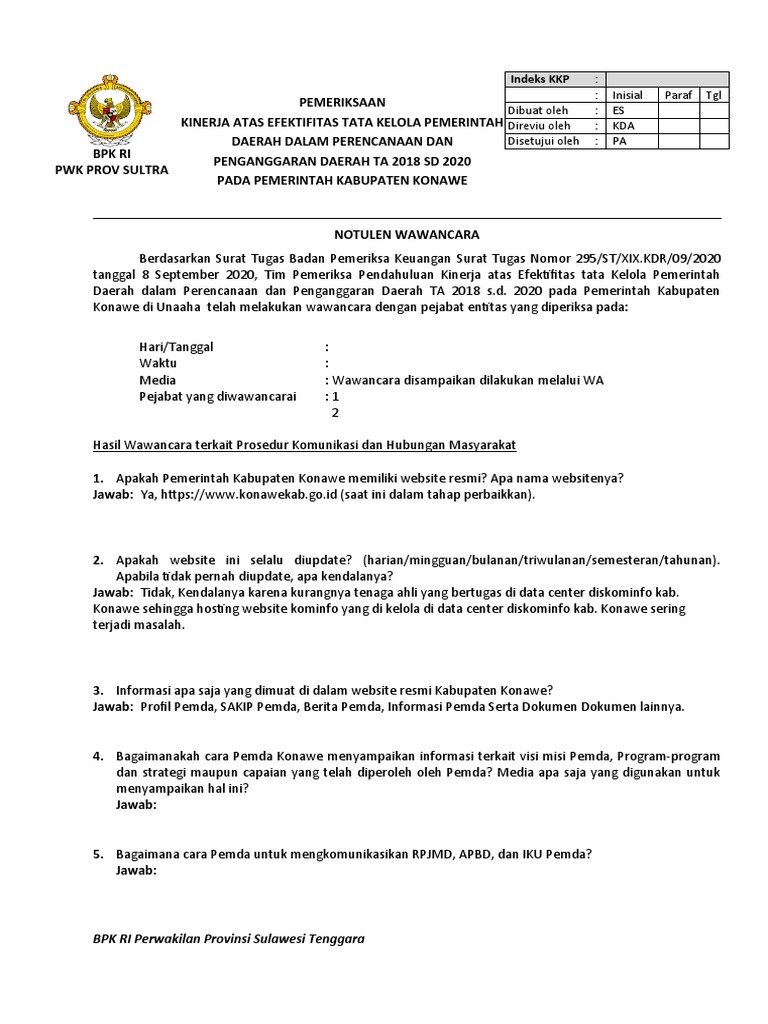 BPK RI
PWK PROV SULTRA

PEMERIKSAAN
KINERJA ATAS EFEKTIFITAS TATA KELOLA PEMERINTAH
DAERAH DALAM PERENCANAAN DAN
PENGANGGARAN DAERAH TA 2018 SD 2020
PADA PEMERINTAH KABUPATEN KONAWE

| Indeks KKP | : | | | |
|---|---|---|---|---|
| | : | Inisial | Paraf | Tgl |
| Dibuat oleh | : | ES | | |
| Direviu oleh | : | KDA | | |
| Disetujui oleh | : | PA | | |

NOTULEN WAWANCARA

Berdasarkan Surat Tugas Badan Pemeriksa Keuangan Surat Tugas Nomor 295/ST/XIX.KDR/09/2020 tanggal 8 September 2020, Tim Pemeriksa Pendahuluan Kinerja atas Efektifitas tata Kelola Pemerintah Daerah dalam Perencanaan dan Penganggaran Daerah TA 2018 s.d. 2020 pada Pemerintah Kabupaten Konawe di Unaaha telah melakukan wawancara dengan pejabat entitas yang diperiksa pada:

Hari/Tanggal :
Waktu :
Media : Wawancara disampaikan dilakukan melalui WA
Pejabat yang diwawancarai : 1
2

Hasil Wawancara terkait Prosedur Komunikasi dan Hubungan Masyarakat

1. Apakah Pemerintah Kabupaten Konawe memiliki website resmi? Apa nama websitenya?
Jawab: Ya, https://www.konawekab.go.id (saat ini dalam tahap perbaikkan).

2. Apakah website ini selalu diupdate? (harian/mingguan/bulanan/triwulanan/semesteran/tahunan). Apabila tidak pernah diupdate, apa kendalanya?
Jawab: Tidak, Kendalanya karena kurangnya tenaga ahli yang bertugas di data center diskominfo kab. Konawe sehingga hosting website kominfo yang di kelola di data center diskominfo kab. Konawe sering terjadi masalah.

3. Informasi apa saja yang dimuat di dalam website resmi Kabupaten Konawe?
Jawab: Profil Pemda, SAKIP Pemda, Berita Pemda, Informasi Pemda Serta Dokumen Dokumen lainnya.

4. Bagaimanakah cara Pemda Konawe menyampaikan informasi terkait visi misi Pemda, Program-program dan strategi maupun capaian yang telah diperoleh oleh Pemda? Media apa saja yang digunakan untuk menyampaikan hal ini?
Jawab:

5. Bagaimana cara Pemda untuk mengkomunikasikan RPJMD, APBD, dan IKU Pemda?
Jawab:

BPK RI Perwakilan Provinsi Sulawesi Tenggara